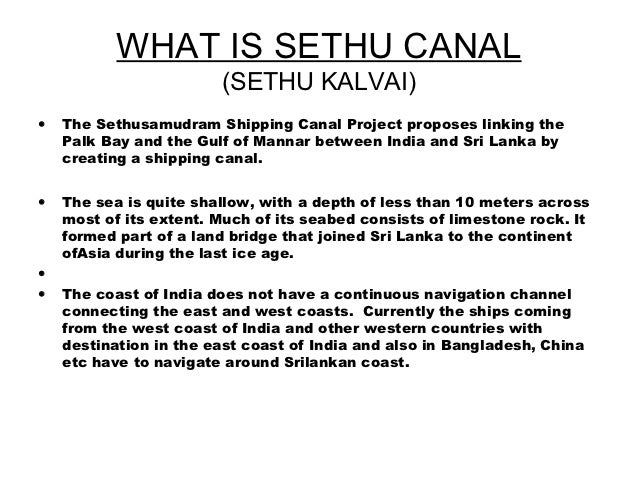 WHAT IS SETHU CANAL
(SETHU KALVAI)

• The Sethusamudram Shipping Canal Project proposes linking the Palk Bay and the Gulf of Mannar between India and Sri Lanka by creating a shipping canal.

• The sea is quite shallow, with a depth of less than 10 meters across most of its extent. Much of its seabed consists of limestone rock. It formed part of a land bridge that joined Sri Lanka to the continent ofAsia during the last ice age.

•

• The coast of India does not have a continuous navigation channel connecting the east and west coasts. Currently the ships coming from the west coast of India and other western countries with destination in the east coast of India and also in Bangladesh, China etc have to navigate around Srilankan coast.